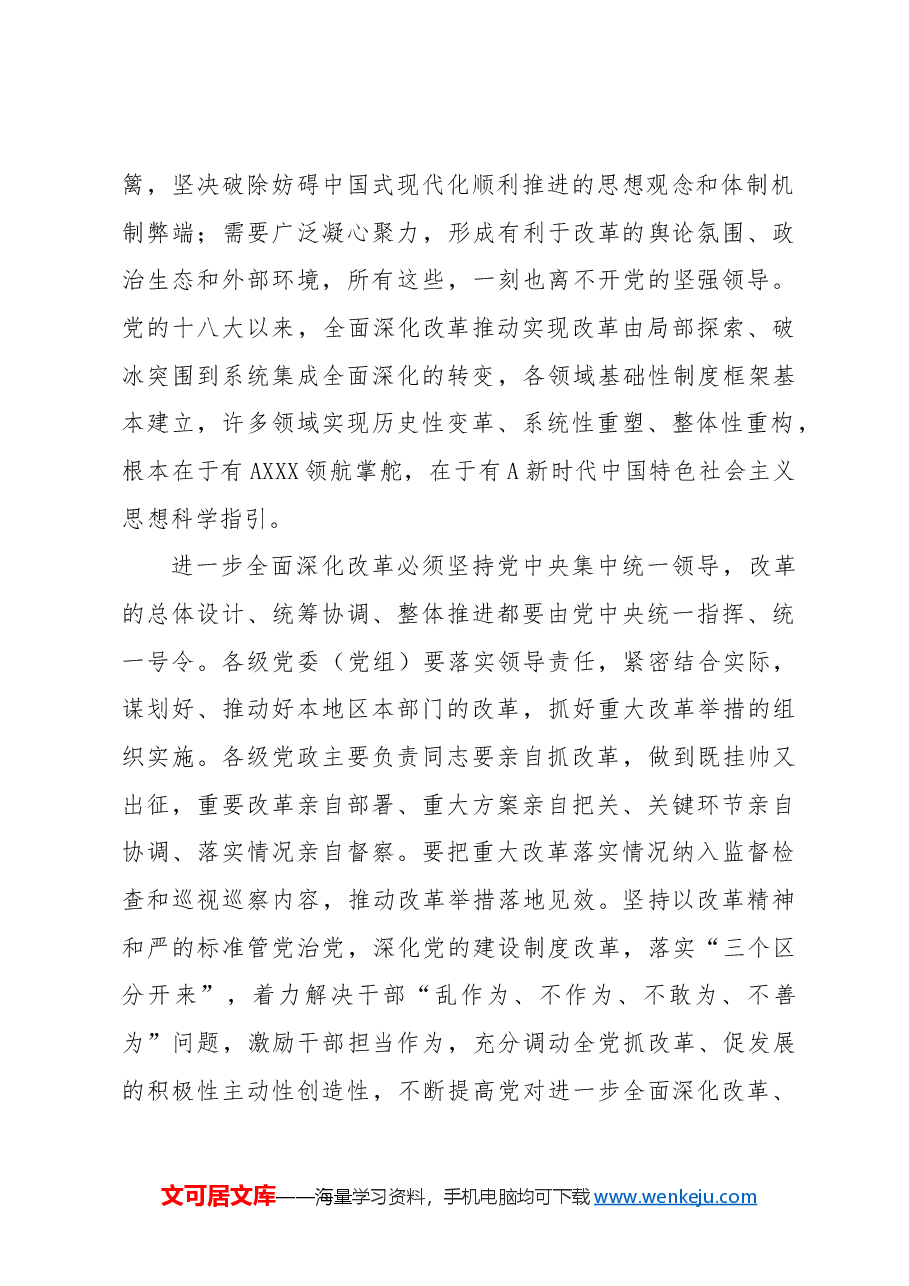 篱，坚决破除妨碍中国式现代化顺利推进的思想观念和体制机制弊端；需要广泛凝心聚力，形成有利于改革的舆论氛围、政治生态和外部环境，所有这些，一刻也离不开党的坚强领导。党的十八大以来，全面深化改革推动实现改革由局部探索、破冰突围到系统集成全面深化的转变，各领域基础性制度框架基本建立，许多领域实现历史性变革、系统性重塑、整体性重构，根本在于有AXXX领航掌舵，在于有A新时代中国特色社会主义思想科学指引。

进一步全面深化改革必须坚持党中央集中统一领导，改革的总体设计、统筹协调、整体推进都要由党中央统一指挥、统一号令。各级党委（党组）要落实领导责任，紧密结合实际，谋划好、推动好本地区本部门的改革，抓好重大改革举措的组织实施。各级党政主要负责同志要亲自抓改革，做到既挂帅又出征，重要改革亲自部署、重大方案亲自把关、关键环节亲自协调、落实情况亲自督察。要把重大改革落实情况纳入监督检查和巡视巡察内容，推动改革举措落地见效。坚持以改革精神和严的标准管党治党，深化党的建设制度改革，落实“三个区分开来”，着力解决干部“乱作为、不作为、不敢为、不善为”问题，激励干部担当作为，充分调动全党抓改革、促发展的积极性主动性创造性，不断提高党对进一步全面深化改革、

文可居文库——海量学习资料，手机电脑均可下载www.wenkeju.com